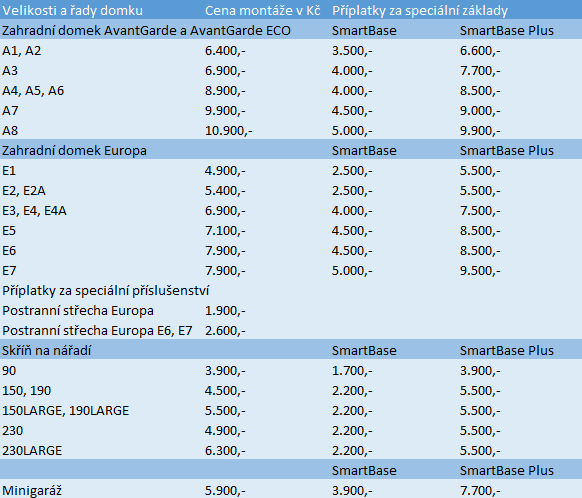 | Velikosti a řady domku | Cena montáže v Kč | Příplatky za speciální základy | |
|---|---|---|---|
| Zahradní domek AvantGarde a AvantGarde ECO | | SmartBase | SmartBase Plus |
| A1, A2 | 6.400,- | 3.500,- | 6.600,- |
| A3 | 6.900,- | 4.000,- | 7.700,- |
| A4, A5, A6 | 8.900,- | 4.000,- | 8.500,- |
| A7 | 9.900,- | 4.500,- | 9.000,- |
| A8 | 10.900,- | 5.000,- | 9.900,- |
| Zahradní domek Europa | | SmartBase | SmartBase Plus |
| E1 | 4.900,- | 2.500,- | 5.500,- |
| E2, E2A | 5.400,- | 2.500,- | 5.500,- |
| E3, E4, E4A | 6.900,- | 4.000,- | 7.500,- |
| E5 | 7.100,- | 4.500,- | 8.500,- |
| E6 | 7.900,- | 4.500,- | 8.500,- |
| E7 | 7.900,- | 5.000,- | 9.500,- |
| Příplatky za speciální příslušenství | | | |
| Postranní střecha Europa | 1.900,- | | |
| Postranní střecha Europa E6, E7 | 2.600,- | | |
| Skříň na nářadí | | SmartBase | SmartBase Plus |
| 90 | 3.900,- | 1.700,- | 3.900,- |
| 150, 190 | 4.500,- | 2.200,- | 5.500,- |
| 150LARGE, 190LARGE | 5.500,- | 2.200,- | 5.500,- |
| 230 | 4.900,- | 2.200,- | 5.500,- |
| 230LARGE | 6.300,- | 2.200,- | 5.500,- |
| | | SmartBase | SmartBase Plus |
| Minigaráž | 5.900,- | 3.900,- | 7.700,- |